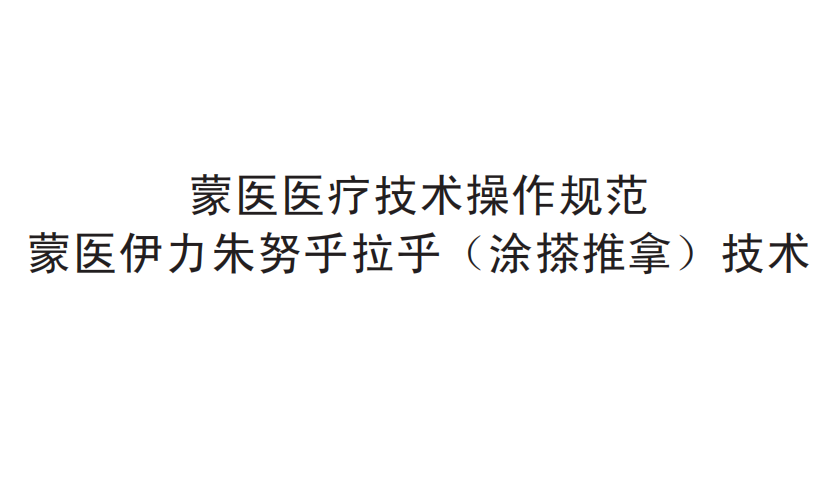 蒙医医疗技术操作规范
蒙医伊力朱努乎拉乎（涂搽推拿）技术